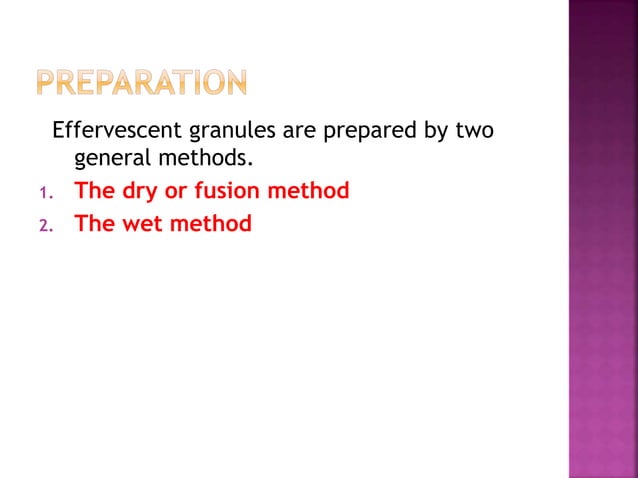 PREPARATION

Effervescent granules are prepared by two general methods.

1. The dry or fusion method
2. The wet method